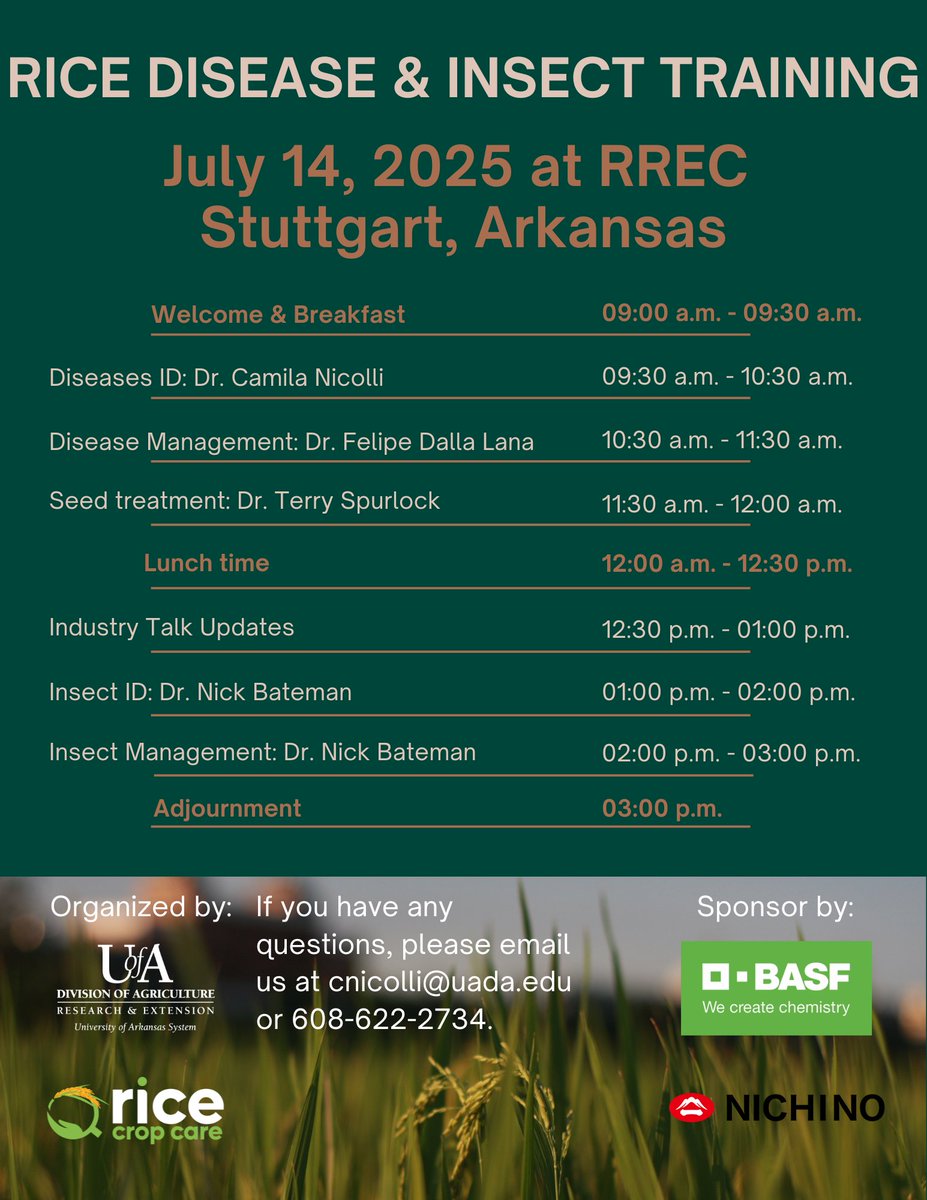 RICE DISEASE & INSECT TRAINING

July 14, 2025 at RREC
Stuttgart, Arkansas

| | |
|---|---|
| Welcome & Breakfast | 09:00 a.m. - 09:30 a.m. |
| Diseases ID: Dr. Camila Nicolli | 09:30 a.m. - 10:30 a.m. |
| Disease Management: Dr. Felipe Dalla Lana | 10:30 a.m. - 11:30 a.m. |
| Seed treatment: Dr. Terry Spurlock | 11:30 a.m. - 12:00 a.m. |
| Lunch time | 12:00 a.m. - 12:30 p.m. |
| Industry Talk Updates | 12:30 p.m. - 01:00 p.m. |
| Insect ID: Dr. Nick Bateman | 01:00 p.m. - 02:00 p.m. |
| Insect Management: Dr. Nick Bateman | 02:00 p.m. - 03:00 p.m. |
| Adjournment | 03:00 p.m. |

Organized by:

UofA
DIVISION OF AGRICULTURE
RESEARCH & EXTENSION
University of Arkansas System

rice crop care

If you have any questions, please email us at cnicolli@uada.edu or 608-622-2734.

Sponsor by:

BASF
We create chemistry

NICHINO